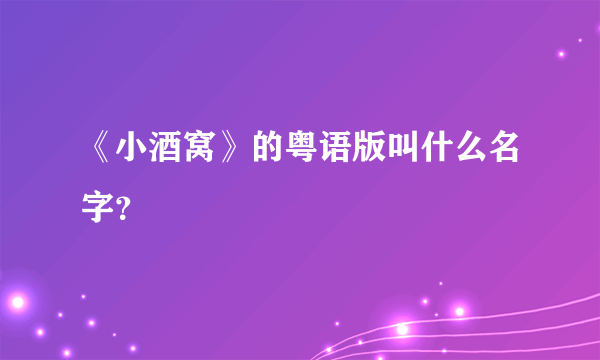 《小酒窝》的粤语版叫什么名字?